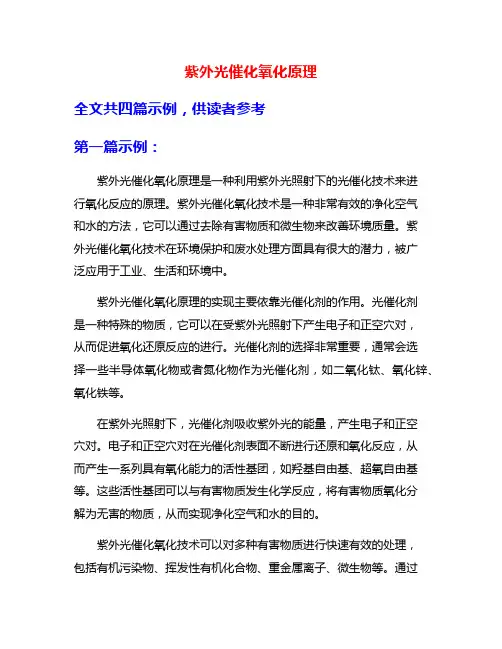 紫外光催化氧化原理

全文共四篇示例，供读者参考

第一篇示例：

紫外光催化氧化原理是一种利用紫外光照射下的光催化技术来进行氧化反应的原理。紫外光催化氧化技术是一种非常有效的净化空气和水的方法，它可以通过去除有害物质和微生物来改善环境质量。紫外光催化氧化技术在环境保护和废水处理方面具有很大的潜力，被广泛应用于工业、生活和环境中。

紫外光催化氧化原理的实现主要依靠光催化剂的作用。光催化剂是一种特殊的物质，它可以在受紫外光照射下产生电子和正空穴对，从而促进氧化还原反应的进行。光催化剂的选择非常重要，通常会选择一些半导体氧化物或者氮化物作为光催化剂，如二氧化钛、氧化锌、氧化铁等。

在紫外光照射下，光催化剂吸收紫外光的能量，产生电子和正空穴对。电子和正空穴对在光催化剂表面不断进行还原和氧化反应，从而产生一系列具有氧化能力的活性基团，如羟基自由基、超氧自由基等。这些活性基团可以与有害物质发生化学反应，将有害物质氧化分解为无害的物质，从而实现净化空气和水的目的。

紫外光催化氧化技术可以对多种有害物质进行快速有效的处理，包括有机污染物、挥发性有机化合物、重金属离子、微生物等。通过